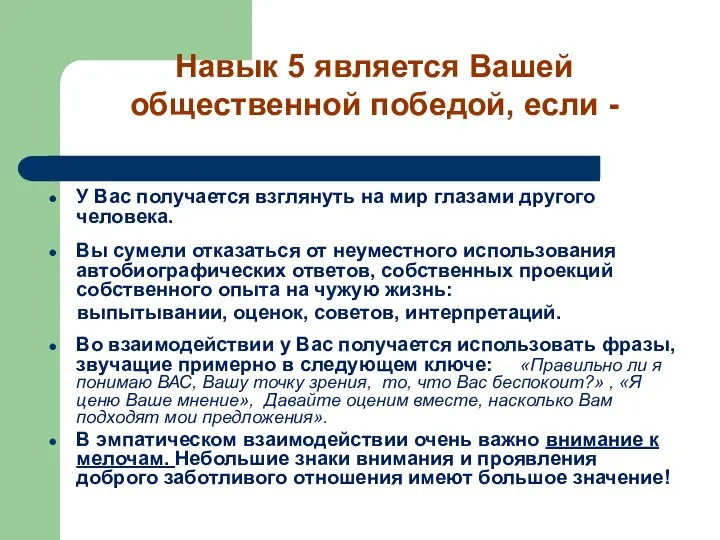 Навык 5 является Вашей общественной победой, если -

У Вас получается взглянуть на мир глазами другого человека.

Вы сумели отказаться от неуместного использования автобиографических ответов, собственных проекций собственного опыта на чужую жизнь:
выпытывании, оценок, советов, интерпретаций.

Во взаимодействии у Вас получается использовать фразы, звучащие примерно в следующем ключе: «Правильно ли я понимаю ВАС, Вашу точку зрения, то, что Вас беспокоит?» , «Я ценю Ваше мнение», Давайте оценим вместе, насколько Вам подходят мои предложения».

В эмпатическом взаимодействии очень важно внимание к мелочам. Небольшие знаки внимания и проявления доброго заботливого отношения имеют большое значение!